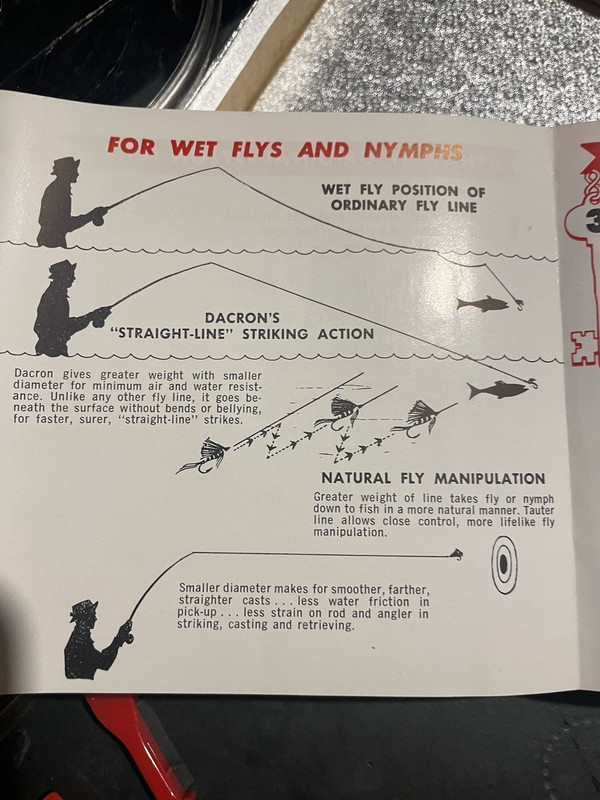 FOR WET FLYS AND NYMPHS

WET FLY POSITION OF ORDINARY FLY LINE

DACRON'S "STRAIGHT-LINE" STRIKING ACTION

Dacron gives greater weight with smaller diameter for minimum air and water resistance. Unlike any other fly line, it goes beneath the surface without bends or bellying, for faster, surer, "straight-line" strikes.

NATURAL FLY MANIPULATION

Greater weight of line takes fly or nymph down to fish in a more natural manner. Tauter line allows close control, more lifelike fly manipulation.

Smaller diameter makes for smoother, farther, straighter casts . . . less water friction in pick-up . . . less strain on rod and angler in striking, casting and retrieving.

3